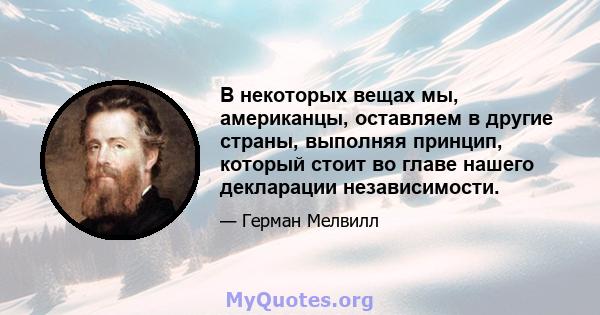 В некоторых вещах мы, американцы, оставляем в другие страны, выполняя принцип, который стоит во главе нашего декларации независимости.

— Герман Мелвилл

MyQuotes.org